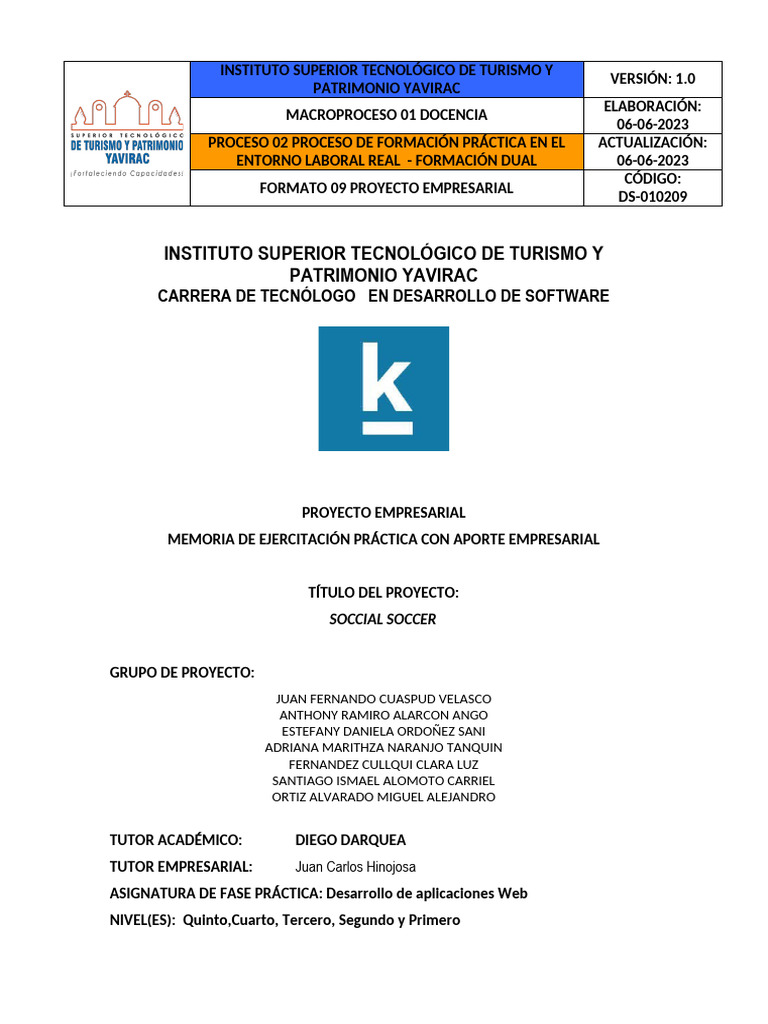 | SUPERIOR TECNOLÓGICO DE TURISMO Y PATRIMONIO YAVIRAC ¡Fortaleciendo Capacidades! | INSTITUTO SUPERIOR TECNOLÓGICO DE TURISMO Y PATRIMONIO YAVIRAC | VERSIÓN: 1.0 |
|---|---|---|
| | MACROPROCESO 01 DOCENCIA | ELABORACIÓN: 06-06-2023 |
| | PROCESO 02 PROCESO DE FORMACIÓN PRÁCTICA EN EL ENTORNO LABORAL REAL - FORMACIÓN DUAL | ACTUALIZACIÓN: 06-06-2023 |
| | FORMATO 09 PROYECTO EMPRESARIAL | CÓDIGO: DS-010209 |

INSTITUTO SUPERIOR TECNOLÓGICO DE TURISMO Y PATRIMONIO YAVIRAC
CARRERA DE TECNÓLOGO EN DESARROLLO DE SOFTWARE

k

PROYECTO EMPRESARIAL
MEMORIA DE EJERCITACIÓN PRÁCTICA CON APORTE EMPRESARIAL

TÍTULO DEL PROYECTO:
SOCCIAL SOCCER

GRUPO DE PROYECTO:

JUAN FERNANDO CUASPUD VELASCO
ANTHONY RAMIRO ALARCON ANGO
ESTEFANY DANIELA ORDOÑEZ SANI
ADRIANA MARITHZA NARANJO TANQUIN
FERNANDEZ CULLQUI CLARA LUZ
SANTIAGO ISMAEL ALOMOTO CARRIEL
ORTIZ ALVARADO MIGUEL ALEJANDRO

TUTOR ACADÉMICO: DIEGO DARQUEA
TUTOR EMPRESARIAL: Juan Carlos Hinojosa
ASIGNATURA DE FASE PRÁCTICA: Desarrollo de aplicaciones Web
NIVEL(ES): Quinto,Cuarto, Tercero, Segundo y Primero